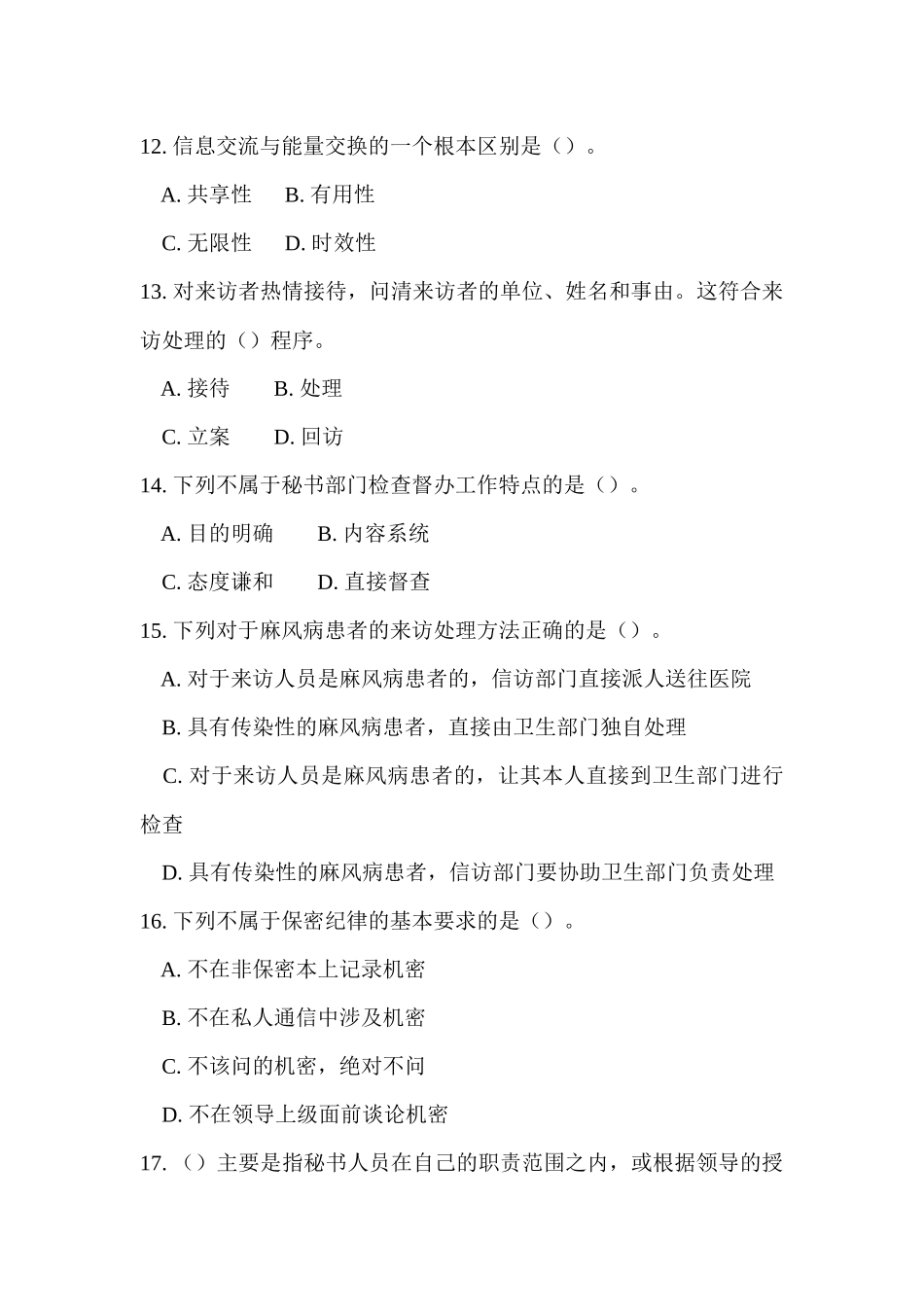 12. 信息交流与能量交换的一个根本区别是（）。

A. 共享性　B. 有用性

C. 无限性　D. 时效性

13. 对来访者热情接待，问清来访者的单位、姓名和事由。这符合来访处理的（）程序。

A. 接待　B. 处理

C. 立案　D. 回访

14. 下列不属于秘书部门检查督办工作特点的是（）。

A. 目的明确　B. 内容系统

C. 态度谦和　D. 直接督查

15. 下列对于麻风病患者的来访处理方法正确的是（）。

A. 对于来访人员是麻风病患者的，信访部门直接派人送往医院

B. 具有传染性的麻风病患者，直接由卫生部门独自处理

C. 对于来访人员是麻风病患者的，让其本人直接到卫生部门进行检查

D. 具有传染性的麻风病患者，信访部门要协助卫生部门负责处理

16. 下列不属于保密纪律的基本要求的是（）。

A. 不在非保密本上记录机密

B. 不在私人通信中涉及机密

C. 不该问的机密，绝对不问

D. 不在领导上级面前谈论机密

17. （）主要是指秘书人员在自己的职责范围之内，或根据领导的授